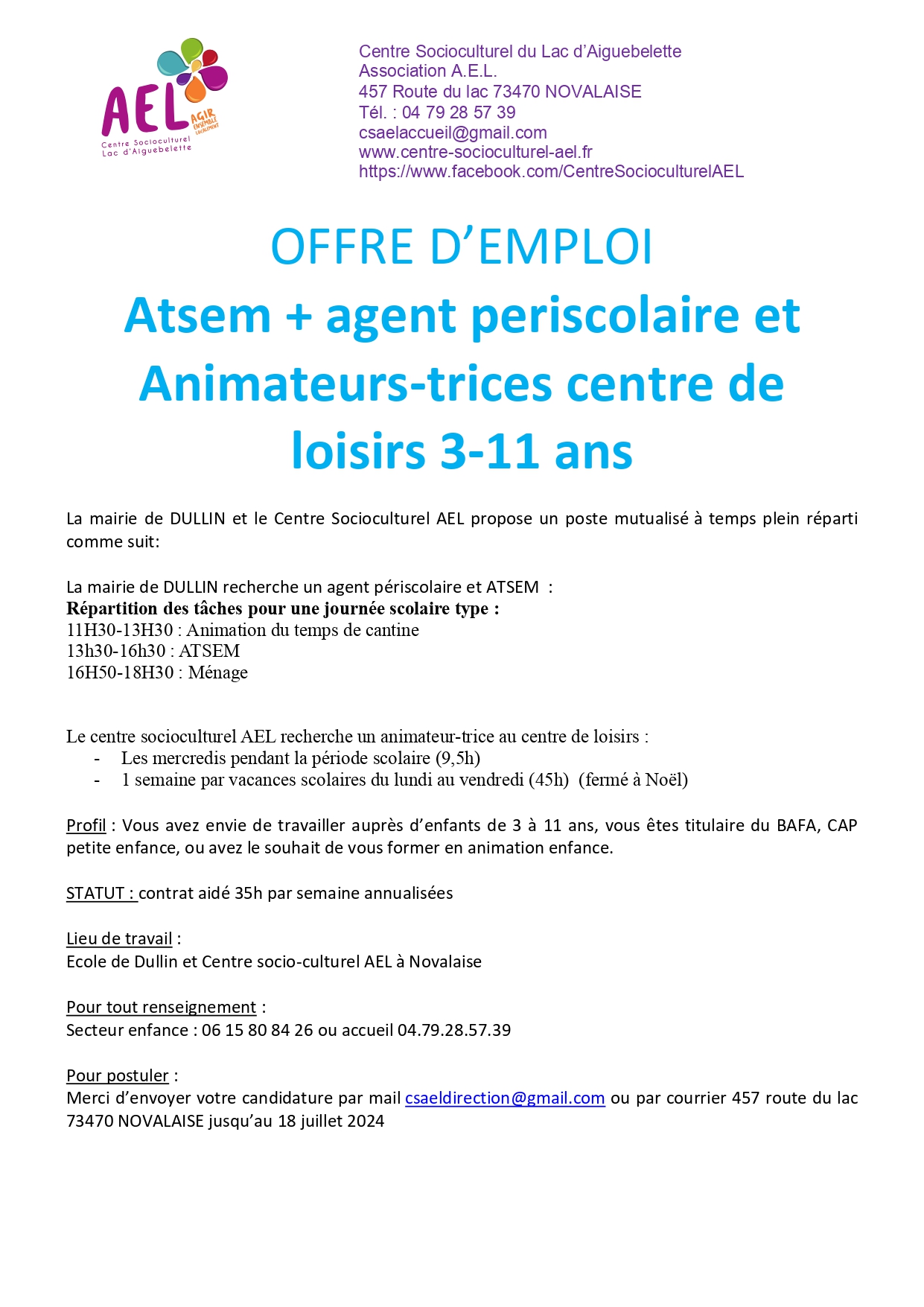 AEL AGIR ENSEMBLE LOCALEMENT
Centre Socioculturel Lac d'Aiguebelette

Centre Socioculturel du Lac d'Aiguebelette
Association A.E.L.
457 Route du lac 73470 NOVALAISE
Tél. : 04 79 28 57 39
csaelaccueil@gmail.com
www.centre-socioculturel-ael.fr
https://www.facebook.com/CentreSocioculturelAEL

OFFRE D'EMPLOI
Atsem + agent periscolaire et Animateurs-trices centre de loisirs 3-11 ans

La mairie de DULLIN et le Centre Socioculturel AEL propose un poste mutualisé à temps plein réparti comme suit:

La mairie de DULLIN recherche un agent périscolaire et ATSEM :
Répartition des tâches pour une journée scolaire type :
11H30-13H30 : Animation du temps de cantine
13h30-16h30 : ATSEM
16H50-18H30 : Ménage

Le centre socioculturel AEL recherche un animateur-trice au centre de loisirs :
- Les mercredis pendant la période scolaire (9,5h)
- 1 semaine par vacances scolaires du lundi au vendredi (45h) (fermé à Noël)

Profil : Vous avez envie de travailler auprès d'enfants de 3 à 11 ans, vous êtes titulaire du BAFA, CAP petite enfance, ou avez le souhait de vous former en animation enfance.

STATUT : contrat aidé 35h par semaine annualisées

Lieu de travail :
Ecole de Dullin et Centre socio-culturel AEL à Novalaise

Pour tout renseignement :
Secteur enfance : 06 15 80 84 26 ou accueil 04.79.28.57.39

Pour postuler :
Merci d'envoyer votre candidature par mail csaeldirection@gmail.com ou par courrier 457 route du lac 73470 NOVALAISE jusqu'au 18 juillet 2024